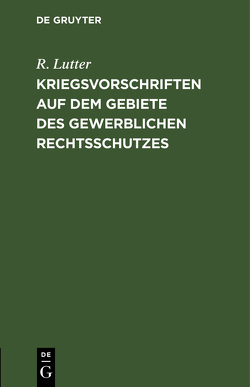 DE GRUYTER

R. Lutter

KRIEGSVORSCHRIFTEN AUF DEM GEBIETE DES GEWERBLICHEN RECHTSSCHUTZES

DE
G